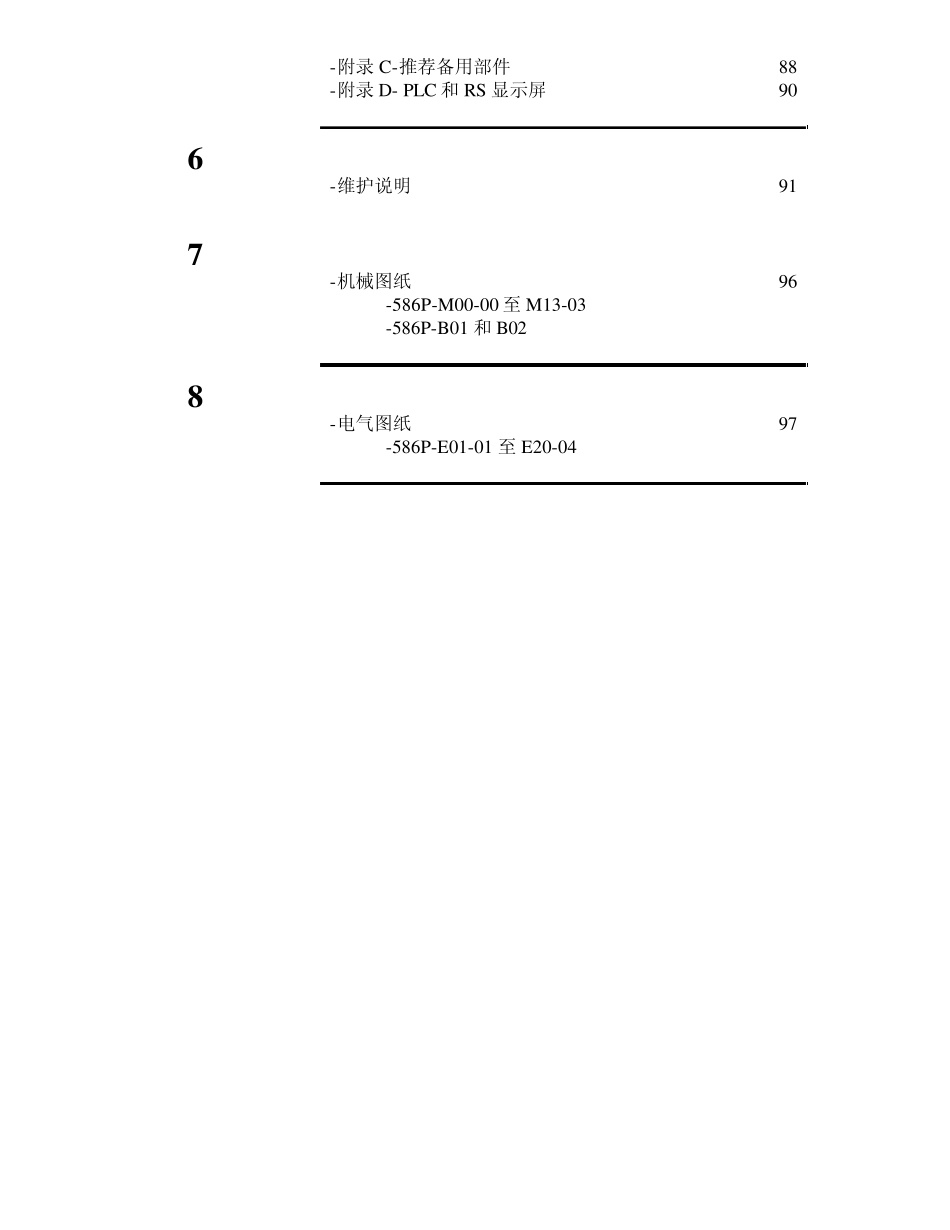 -附录C-推荐备用部件 88
-附录D- PLC和RS显示屏 90

6

-维护说明 91

7

-机械图纸 96
-586P-M00-00至M13-03
-586P-B01和B02

8

-电气图纸 97
-586P-E01-01至E20-04